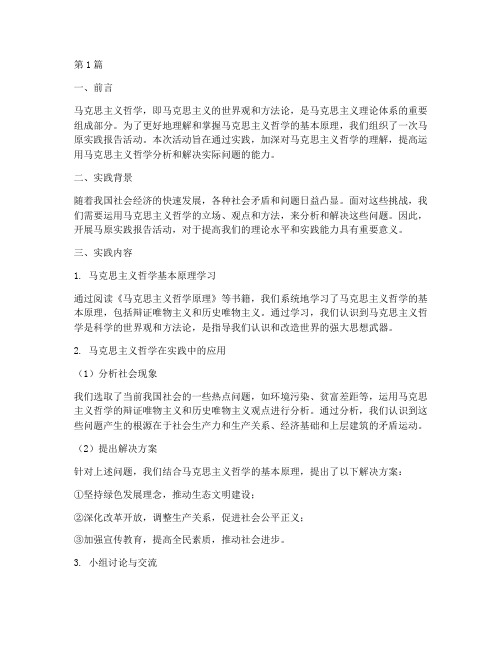 第1篇

一、前言

马克思主义哲学，即马克思主义的世界观和方法论，是马克思主义理论体系的重要组成部分。为了更好地理解和掌握马克思主义哲学的基本原理，我们组织了一次马原实践报告活动。本次活动旨在通过实践，加深对马克思主义哲学的理解，提高运用马克思主义哲学分析和解决实际问题的能力。

二、实践背景

随着我国社会经济的快速发展，各种社会矛盾和问题日益凸显。面对这些挑战，我们需要运用马克思主义哲学的立场、观点和方法，来分析和解决这些问题。因此，开展马原实践报告活动，对于提高我们的理论水平和实践能力具有重要意义。

三、实践内容

1. 马克思主义哲学基本原理学习

通过阅读《马克思主义哲学原理》等书籍，我们系统地学习了马克思主义哲学的基本原理，包括辩证唯物主义和历史唯物主义。通过学习，我们认识到马克思主义哲学是科学的世界观和方法论，是指导我们认识和改造世界的强大思想武器。

2. 马克思主义哲学在实践中的应用

（1）分析社会现象

我们选取了当前我国社会的一些热点问题，如环境污染、贫富差距等，运用马克思主义哲学的辩证唯物主义和历史唯物主义观点进行分析。通过分析，我们认识到这些问题产生的根源在于社会生产力和生产关系、经济基础和上层建筑的矛盾运动。

（2）提出解决方案

针对上述问题，我们结合马克思主义哲学的基本原理，提出了以下解决方案：

①坚持绿色发展理念，推动生态文明建设；

②深化改革开放，调整生产关系，促进社会公平正义；

③加强宣传教育，提高全民素质，推动社会进步。

3. 小组讨论与交流